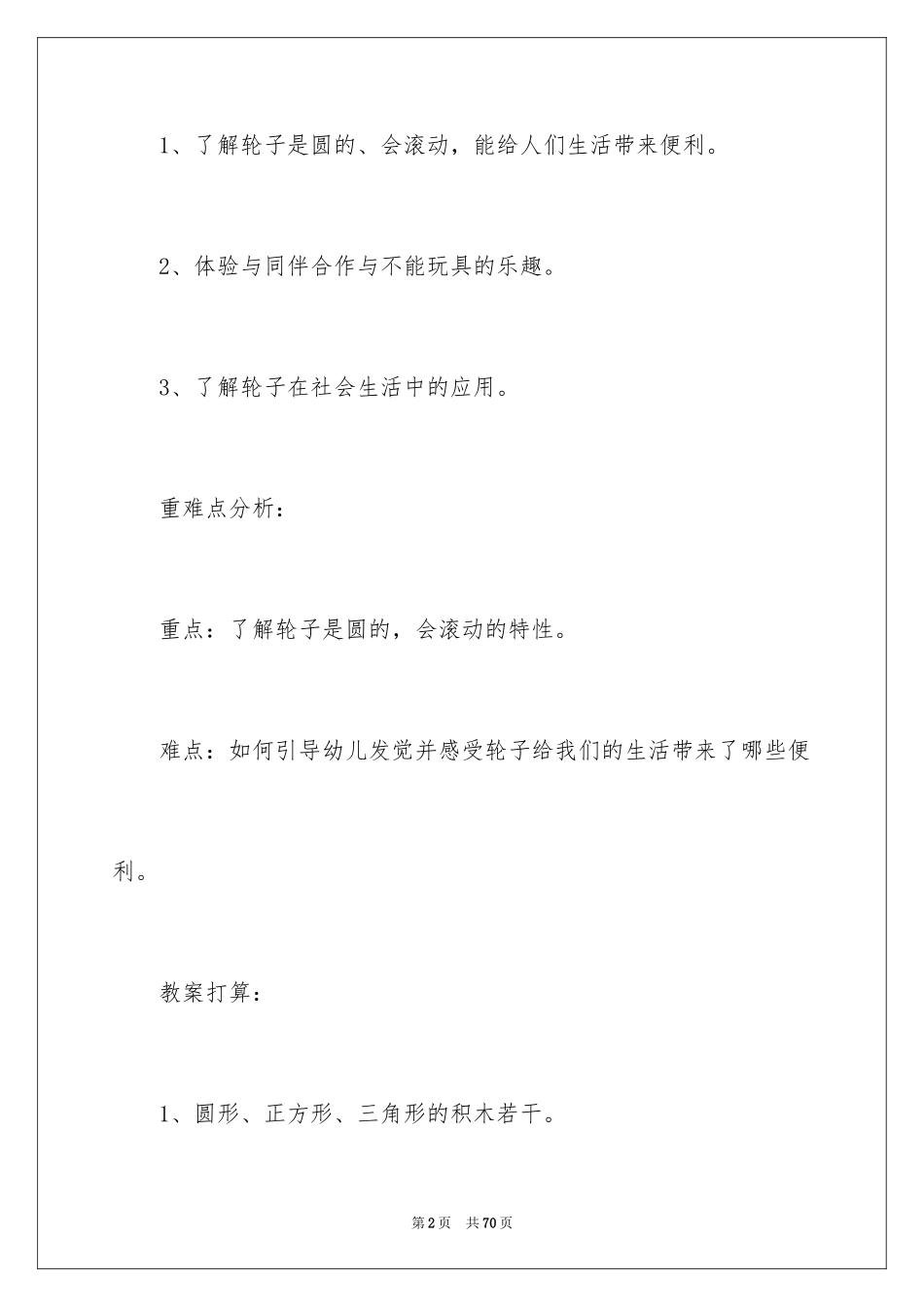 1、了解轮子是圆的、会滚动，能给人们生活带来便利。

2、体验与同伴合作与不能玩具的乐趣。

3、了解轮子在社会生活中的应用。

重难点分析：

重点：了解轮子是圆的，会滚动的特性。

难点：如何引导幼儿发觉并感受轮子给我们的生活带来了哪些便利。

教案打算：

1、圆形、正方形、三角形的积木若干。

第2页 共70页